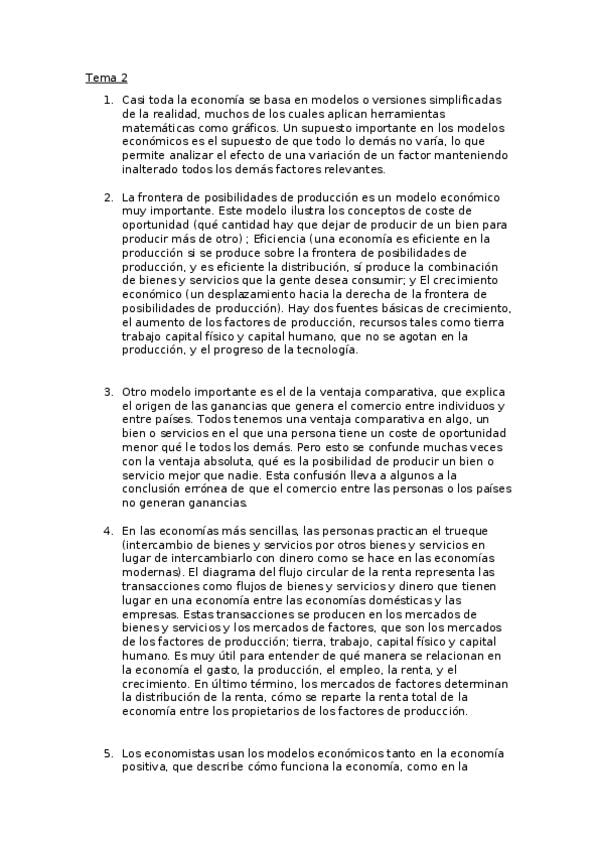 Tema 2

1. Casi toda la economía se basa en modelos o versiones simplificadas de la realidad, muchos de los cuales aplican herramientas matemáticas como gráficos. Un supuesto importante en los modelos económicos es el supuesto de que todo lo demás no varía, lo que permite analizar el efecto de una variación de un factor manteniendo inalterado todos los demás factores relevantes.

2. La frontera de posibilidades de producción es un modelo económico muy importante. Este modelo ilustra los conceptos de coste de oportunidad (qué cantidad hay que dejar de producir de un bien para producir más de otro) ; Eficiencia (una economía es eficiente en la producción si se produce sobre la frontera de posibilidades de producción, y es eficiente la distribución, sí produce la combinación de bienes y servicios que la gente desea consumir; y El crecimiento económico (un desplazamiento hacia la derecha de la frontera de posibilidades de producción). Hay dos fuentes básicas de crecimiento, el aumento de los factores de producción, recursos tales como tierra trabajo capital físico y capital humano, que no se agotan en la producción, y el progreso de la tecnología.

3. Otro modelo importante es el de la ventaja comparativa, que explica el origen de las ganancias que genera el comercio entre individuos y entre países. Todos tenemos una ventaja comparativa en algo, un bien o servicios en el que una persona tiene un coste de oportunidad menor qué le todos los demás. Pero esto se confunde muchas veces con la ventaja absoluta, qué es la posibilidad de producir un bien o servicio mejor que nadie. Esta confusión lleva a algunos a la conclusión errónea de que el comercio entre las personas o los países no generan ganancias.

4. En las economías más sencillas, las personas practican el trueque (intercambio de bienes y servicios por otros bienes y servicios en lugar de intercambiarlo con dinero como se hace en las economías modernas). El diagrama del flujo circular de la renta representa las transacciones como flujos de bienes y servicios y dinero que tienen lugar en una economía entre las economías domésticas y las empresas. Estas transacciones se producen en los mercados de bienes y servicios y los mercados de factores, que son los mercados de los factores de producción; tierra, trabajo, capital físico y capital humano. Es muy útil para entender de qué manera se relacionan en la economía el gasto, la producción, el empleo, la renta, y el crecimiento. En último término, los mercados de factores determinan la distribución de la renta, cómo se reparte la renta total de la economía entre los propietarios de los factores de producción.

5. Los economistas usan los modelos económicos tanto en la economía positiva, que describe cómo funciona la economía, como en la